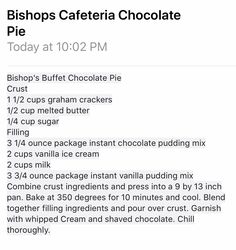 Bishops Cafeteria Chocolate Pie
Today at 10:02 PM

Bishop's Buffet Chocolate Pie
Crust
1 1/2 cups graham crackers
1/2 cup melted butter
1/4 cup sugar
Filling
3 1/4 ounce package instant chocolate pudding mix
2 cups vanilla ice cream
2 cups milk
3 3/4 ounce package instant vanilla pudding mix
Combine crust ingredients and press into a 9 by 13 inch pan. Bake at 350 degrees for 10 minutes and cool. Blend together filling ingredients and pour over crust. Garnish with whipped Cream and shaved chocolate. Chill thoroughly.